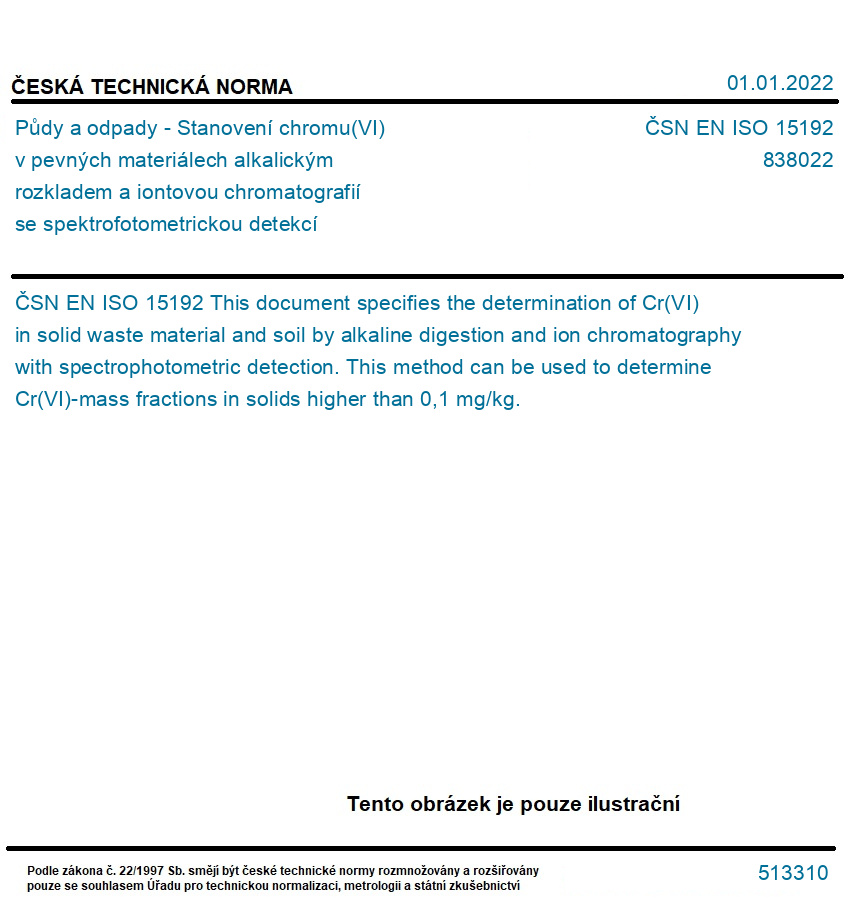 ČESKÁ TECHNICKÁ NORMA

01.01.2022

Půdy a odpady - Stanovení chromu(VI) v pevných materiálech alkalickým rozkladem a iontovou chromatografií se spektrofotometrickou detekcí

ČSN EN ISO 15192
838022

ČSN EN ISO 15192 This document specifies the determination of Cr(VI) in solid waste material and soil by alkaline digestion and ion chromatography with spectrophotometric detection. This method can be used to determine Cr(VI)-mass fractions in solids higher than 0,1 mg/kg.

Tento obrázek je pouze ilustrační

Podle zákona č. 22/1997 Sb. smějí být české technické normy rozmnožovány a rozšiřovány pouze se souhlasem Úřadu pro technickou normalizaci, metrologii a státní zkušebnictví

513310